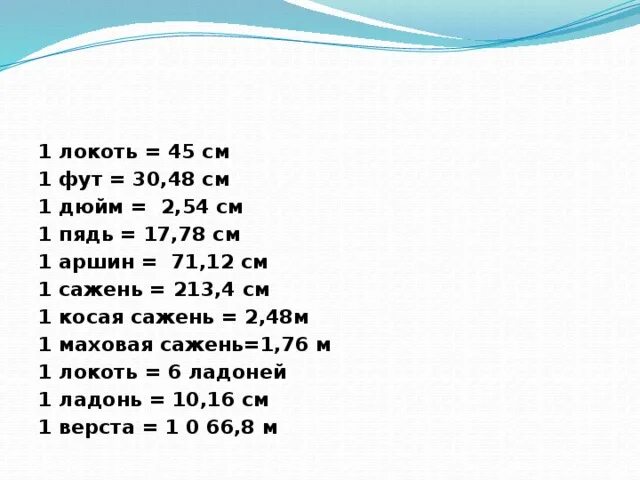 1 локоть = 45 см
1 фут = 30,48 см
1 дюйм = 2,54 см
1 пядь = 17,78 см
1 аршин = 71,12 см
1 сажень = 213,4 см
1 косая сажень = 2,48м
1 маховая сажень=1,76 м
1 локоть = 6 ладоней
1 ладонь = 10,16 см
1 верста = 1 0 66,8 м